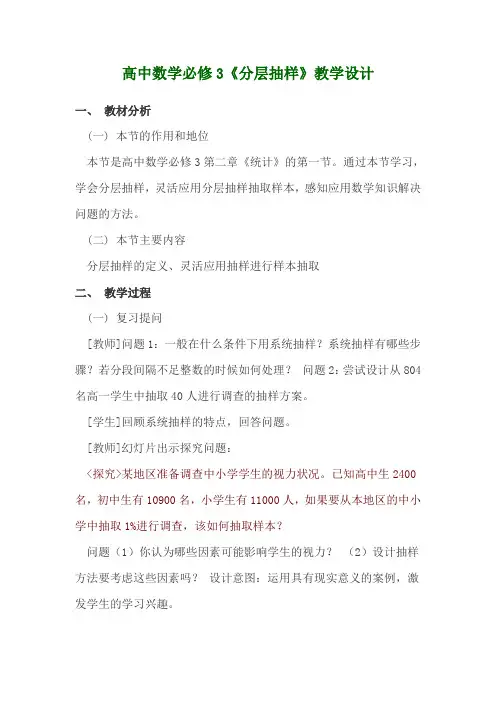 高中数学必修3《分层抽样》教学设计

一、 教材分析

（一） 本节的作用和地位

本节是高中数学必修3第二章《统计》的第一节。通过本节学习，学会分层抽样，灵活应用分层抽样抽取样本，感知应用数学知识解决问题的方法。

（二） 本节主要内容

分层抽样的定义、灵活应用抽样进行样本抽取

二、 教学过程

（一） 复习提问

[教师]问题1：一般在什么条件下用系统抽样？系统抽样有哪些步骤？若分段间隔不足整数的时候如何处理？ 问题2：尝试设计从804名高一学生中抽取40人进行调查的抽样方案。

[学生]回顾系统抽样的特点，回答问题。

[教师]幻灯片出示探究问题：

〈探究〉某地区准备调查中小学学生的视力状况。已知高中生2400名，初中生有10900名，小学生有11000人，如果要从本地区的中小学中抽取1%进行调查，该如何抽取样本？

问题（1）你认为哪些因素可能影响学生的视力？ （2）设计抽样方法要考虑这些因素吗？ 设计意图：运用具有现实意义的案例，激发学生的学习兴趣。